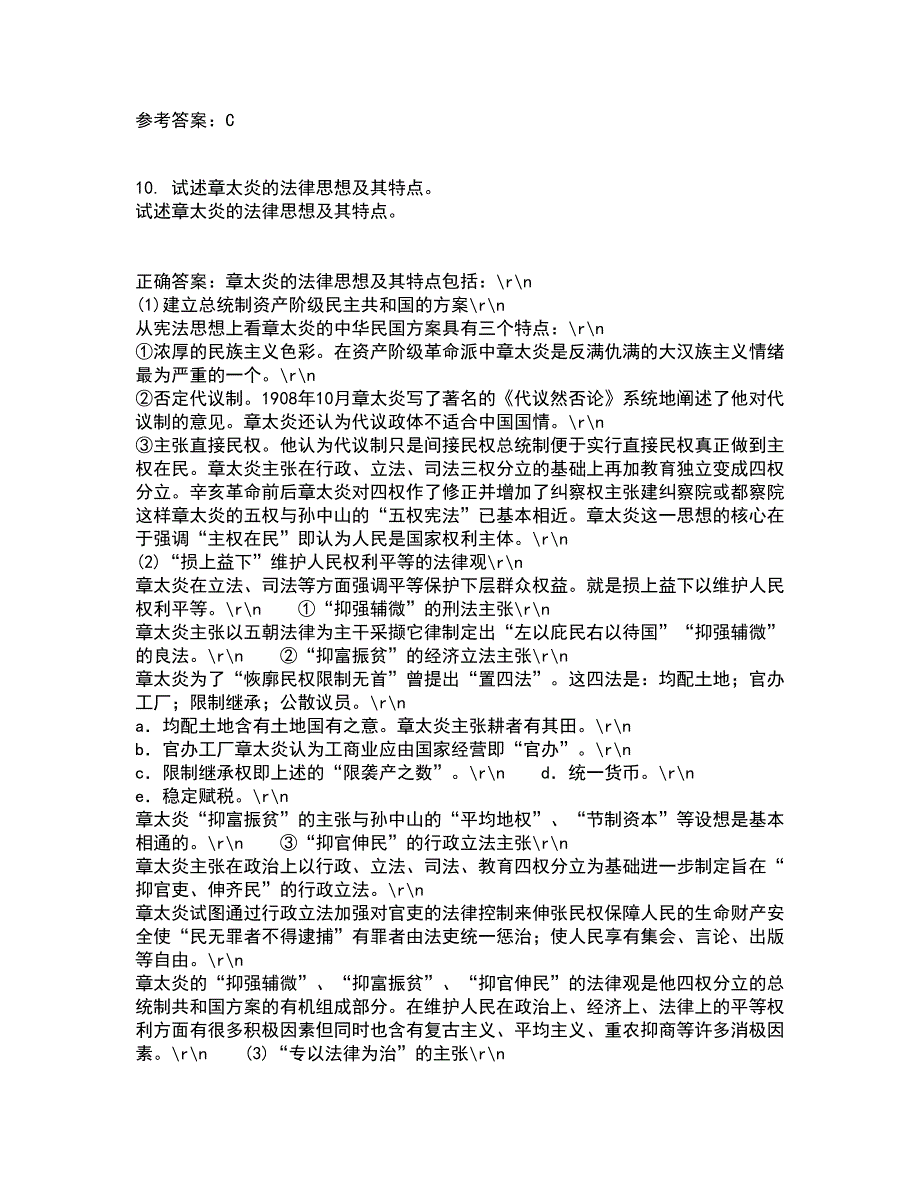 参考答案：C

10. 试述章太炎的法律思想及其特点。
试述章太炎的法律思想及其特点。

正确答案：章太炎的法律思想及其特点包括：\r\n
(1)建立总统制资产阶级民主共和国的方案\r\n
从宪法思想上看章太炎的中华民国方案具有三个特点：\r\n
①浓厚的民族主义色彩。在资产阶级革命派中章太炎是反满仇满的大汉族主义情绪最为严重的一个。\r\n
②否定代议制。1908年10月章太炎写了著名的《代议然否论》系统地阐述了他对代议制的意见。章太炎还认为代议政体不适合中国国情。\r\n
③主张直接民权。他认为代议制只是间接民权总统制便于实行直接民权真正做到主权在民。章太炎主张在行政、立法、司法三权分立的基础上再加教育独立变成四权分立。辛亥革命前后章太炎对四权作了修正并增加了纠察权主张建纠察院或都察院这样章太炎的五权与孙中山的“五权宪法”已基本相近。章太炎这一思想的核心在于强调“主权在民”即认为人民是国家权利主体。\r\n
(2)“损上益下”维护人民权利平等的法律观\r\n
章太炎在立法、司法等方面强调平等保护下层群众权益。就是损上益下以维护人民权利平等。\r\n ①“抑强辅微”的刑法主张\r\n
章太炎主张以五朝法律为主干采撷它律制定出“左以庇民右以待国”“抑强辅微”的良法。\r\n ②“抑富振贫”的经济立法主张\r\n
章太炎为了“恢廓民权限制无首”曾提出“置四法”。这四法是：均配土地；官办工厂；限制继承；公散议员。\r\n
a．均配土地含有土地国有之意。章太炎主张耕者有其田。\r\n
b．官办工厂章太炎认为工商业应由国家经营即“官办”。\r\n
c．限制继承权即上述的“限袭产之数”。\r\n d．统一货币。\r\n
e．稳定赋税。\r\n
章太炎“抑富振贫”的主张与孙中山的“平均地权”、“节制资本”等设想是基本相通的。\r\n ③“抑官伸民”的行政立法主张\r\n
章太炎主张在政治上以行政、立法、司法、教育四权分立为基础进一步制定旨在“抑官吏、伸齐民”的行政立法。\r\n
章太炎试图通过行政立法加强对官吏的法律控制来伸张民权保障人民的生命财产安全使“民无罪者不得逮捕”有罪者由法吏统一惩治；使人民享有集会、言论、出版等自由。\r\n
章太炎的“抑强辅微”、“抑富振贫”、“抑官伸民”的法律观是他四权分立的总统制共和国方案的有机组成部分。在维护人民在政治上、经济上、法律上的平等权利方面有很多积极因素但同时也含有复古主义、平均主义、重农抑商等许多消极因素。\r\n (3)“专以法律为治”的主张\r\n